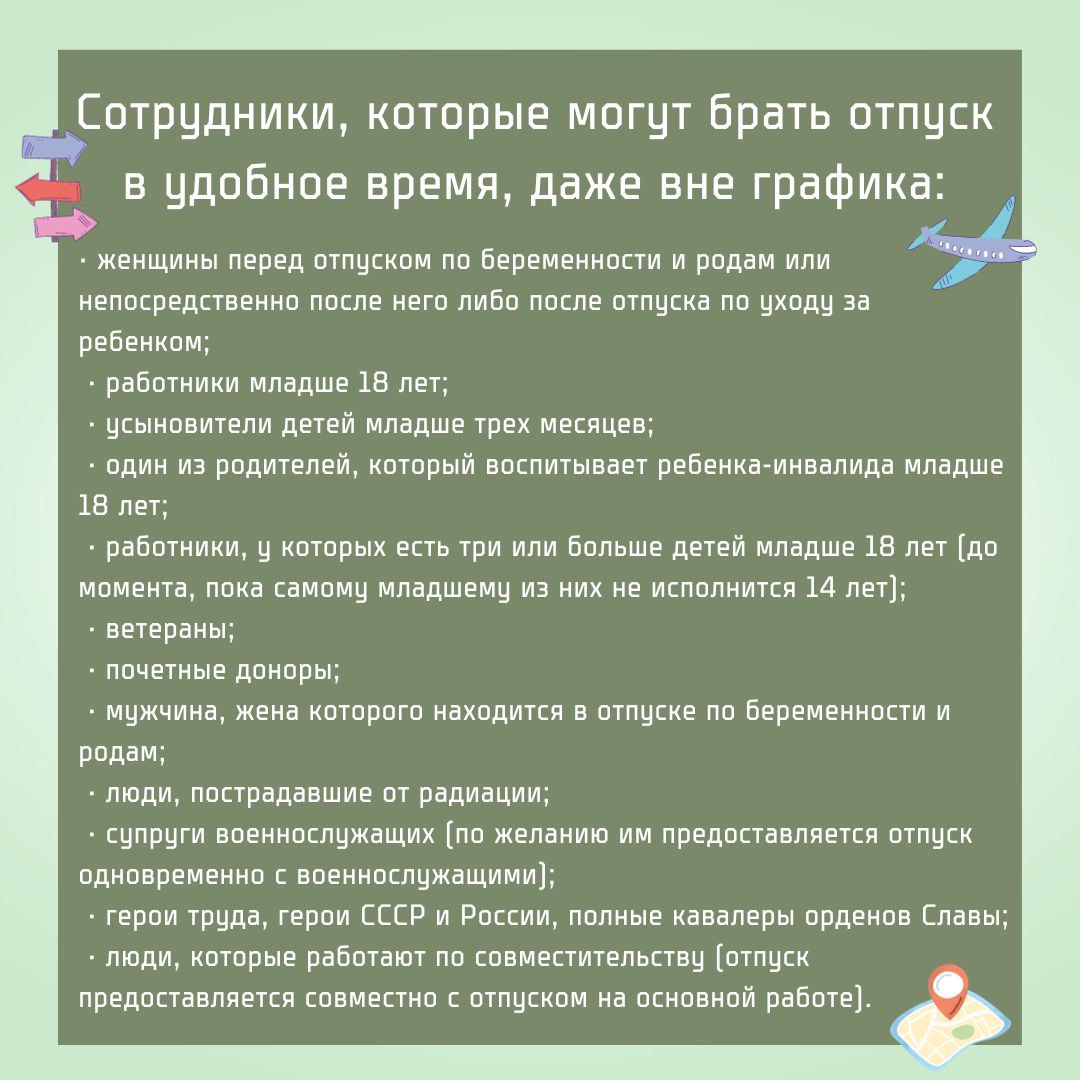 Сотрудники, которые могут брать отпуск в удобное время, даже вне графика:

· женщины перед отпуском по беременности и родам или непосредственно после него либо после отпуска по уходу за ребенком;
· работники младше 18 лет;
· усыновители детей младше трех месяцев;
· один из родителей, который воспитывает ребенка-инвалида младше 18 лет;
· работники, у которых есть три или больше детей младше 18 лет (до момента, пока самому младшему из них не исполнится 14 лет);
· ветераны;
· почетные доноры;
· мужчина, жена которого находится в отпуске по беременности и родам;
· люди, пострадавшие от радиации;
· супруги военнослужащих (по желанию им предоставляется отпуск одновременно с военнослужащими);
· герои труда, герои СССР и России, полные кавалеры орденов Славы;
· люди, которые работают по совместительству (отпуск предоставляется совместно с отпуском на основной работе).